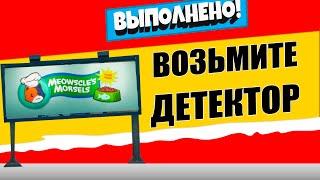 ВЫПОЛНЕНО!

MEOWSCLE'S MORSELS

ВОЗЬМИТЕ ДЕТЕКТОР